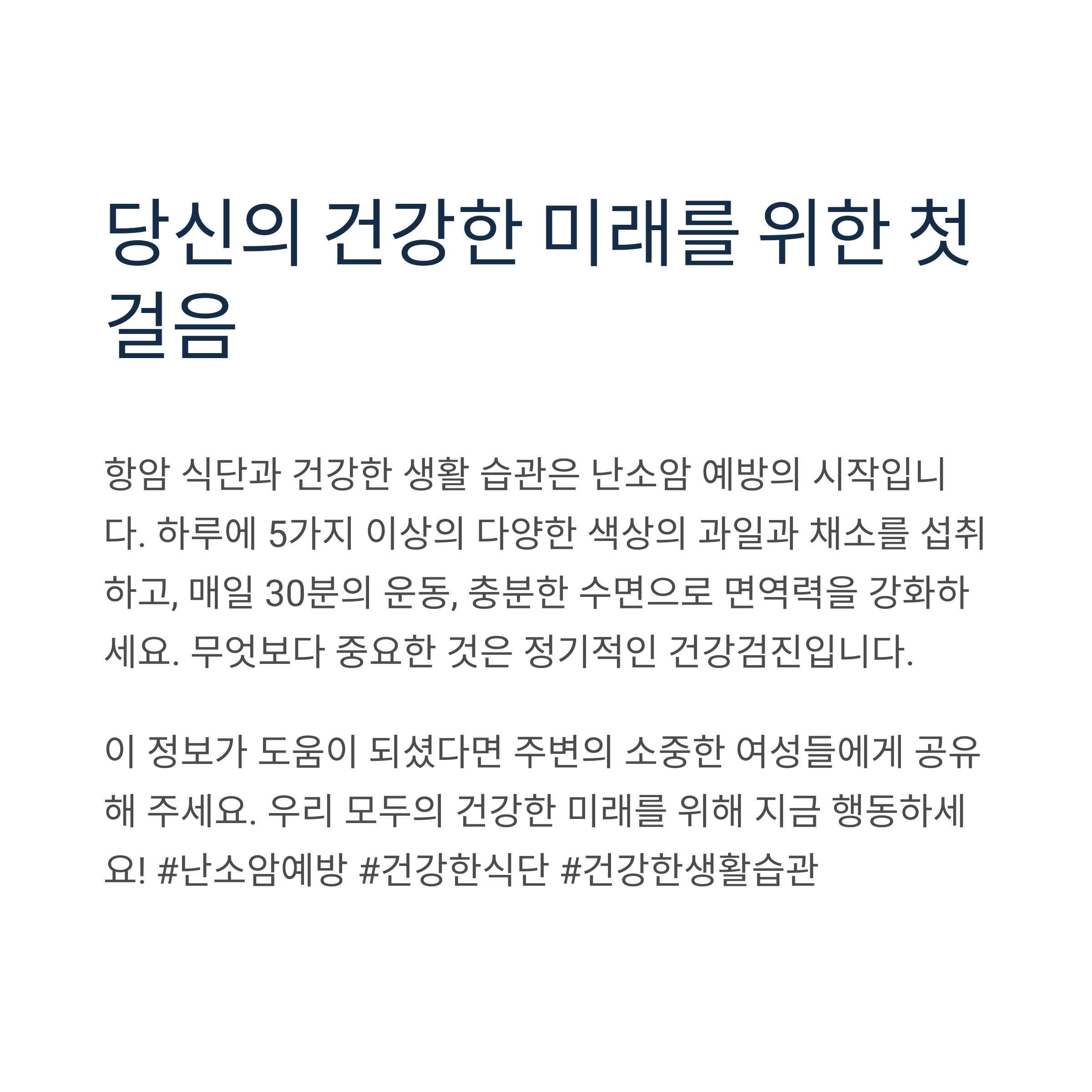 당신의 건강한 미래를 위한 첫 걸음

항암 식단과 건강한 생활 습관은 난소암 예방의 시작입니다. 하루에 5가지 이상의 다양한 색상의 과일과 채소를 섭취하고, 매일 30분의 운동, 충분한 수면으로 면역력을 강화하세요. 무엇보다 중요한 것은 정기적인 건강검진입니다.

이 정보가 도움이 되셨다면 주변의 소중한 여성들에게 공유해 주세요. 우리 모두의 건강한 미래를 위해 지금 행동하세요! #난소암예방 #건강한식단 #건강한생활습관